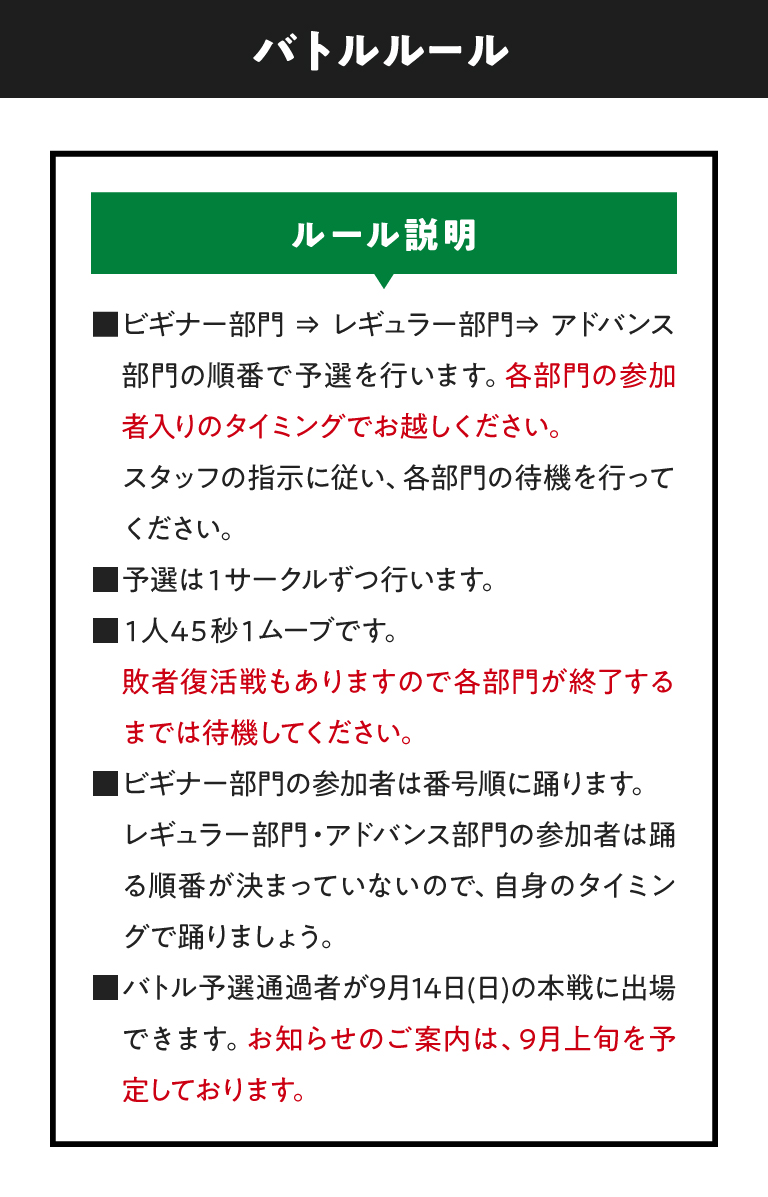 バトルルール

ルール説明

■ビギナー部門 ⇒ レギュラー部門⇒ アドバンス部門の順番で予選を行います。各部門の参加者入りのタイミングでお越しください。
スタッフの指示に従い、各部門の待機を行ってください。

■予選は1サークルずつ行います。

■1人45秒1ムーブです。
敗者復活戦もありますので各部門が終了するまでは待機してください。

■ビギナー部門の参加者は番号順に踊ります。
レギュラー部門・アドバンス部門の参加者は踊る順番が決まっていないので、自身のタイミングで踊りましょう。

■バトル予選通過者が9月14日(日)の本戦に出場できます。お知らせのご案内は、9月上旬を予定しております。